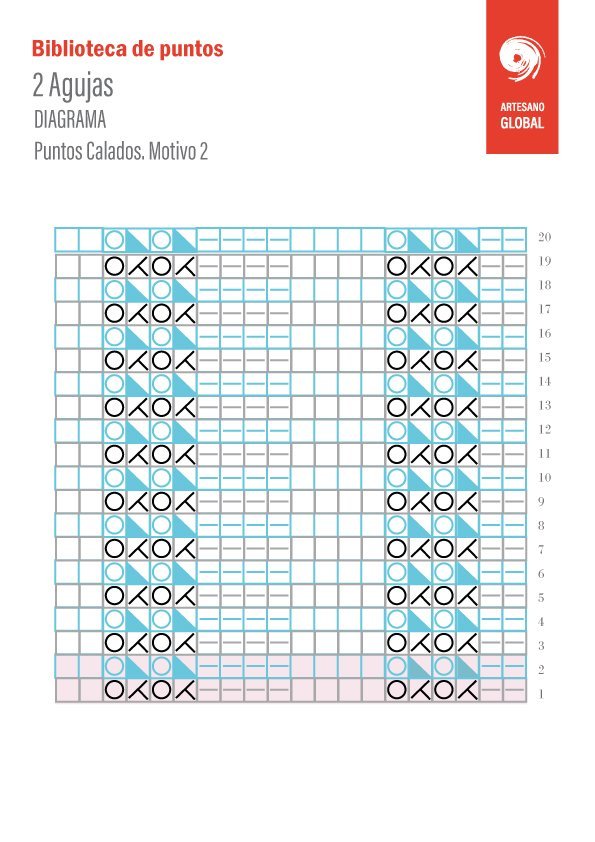 Biblioteca de puntos
2 Agujas
DIAGRAMA
Puntos Calados. Motivo 2

ARTESANO
GLOBAL

20
19
18
17
16
15
14
13
12
11
10
9
8
7
6
5
4
3
2
1